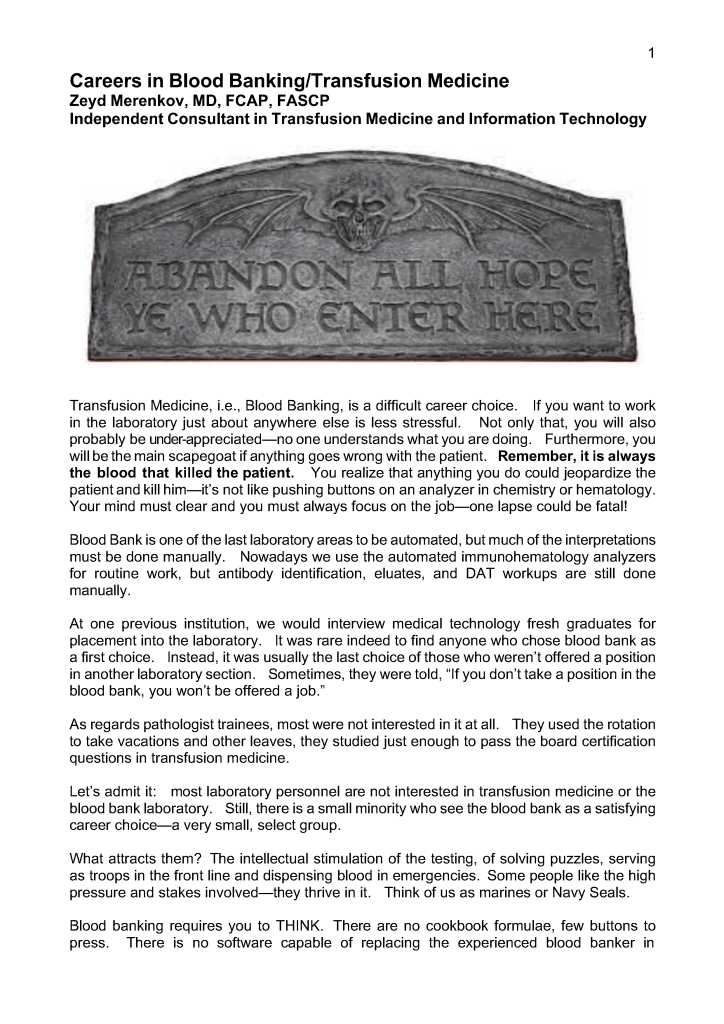 1

Careers in Blood Banking/Transfusion Medicine
Zeyd Merenkov, MD, FCAP, FASCP
Independent Consultant in Transfusion Medicine and Information Technology

ABANDON ALL HOPE YE WHO ENTER HERE

Transfusion Medicine, i.e., Blood Banking, is a difficult career choice. If you want to work in the laboratory just about anywhere else is less stressful. Not only that, you will also probably be under-appreciated—no one understands what you are doing. Furthermore, you will be the main scapegoat if anything goes wrong with the patient. Remember, it is always the blood that killed the patient. You realize that anything you do could jeopardize the patient and kill him—it's not like pushing buttons on an analyzer in chemistry or hematology. Your mind must clear and you must always focus on the job—one lapse could be fatal!

Blood Bank is one of the last laboratory areas to be automated, but much of the interpretations must be done manually. Nowadays we use the automated immunohematology analyzers for routine work, but antibody identification, eluates, and DAT workups are still done manually.

At one previous institution, we would interview medical technology fresh graduates for placement into the laboratory. It was rare indeed to find anyone who chose blood bank as a first choice. Instead, it was usually the last choice of those who weren't offered a position in another laboratory section. Sometimes, they were told, "If you don't take a position in the blood bank, you won't be offered a job."

As regards pathologist trainees, most were not interested in it at all. They used the rotation to take vacations and other leaves, they studied just enough to pass the board certification questions in transfusion medicine.

Let's admit it: most laboratory personnel are not interested in transfusion medicine or the blood bank laboratory. Still, there is a small minority who see the blood bank as a satisfying career choice—a very small, select group.

What attracts them? The intellectual stimulation of the testing, of solving puzzles, serving as troops in the front line and dispensing blood in emergencies. Some people like the high pressure and stakes involved—they thrive in it. Think of us as marines or Navy Seals.

Blood banking requires you to THINK. There are no cookbook formulae, few buttons to press. There is no software capable of replacing the experienced blood banker in